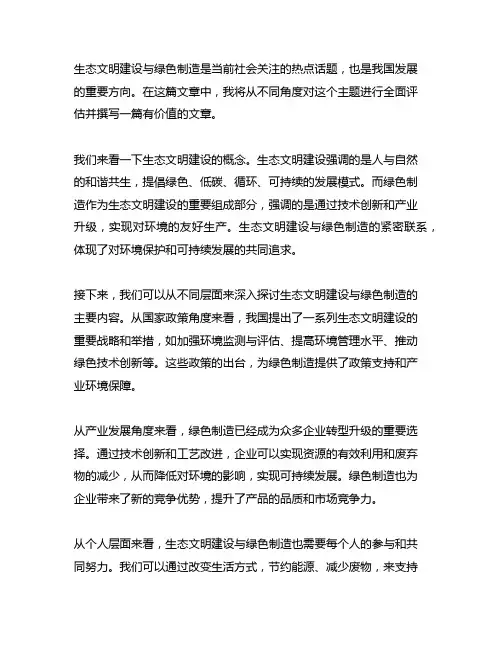 生态文明建设与绿色制造是当前社会关注的热点话题，也是我国发展的重要方向。在这篇文章中，我将从不同角度对这个主题进行全面评估并撰写一篇有价值的文章。

我们来看一下生态文明建设的概念。生态文明建设强调的是人与自然的和谐共生，提倡绿色、低碳、循环、可持续的发展模式。而绿色制造作为生态文明建设的重要组成部分，强调的是通过技术创新和产业升级，实现对环境的友好生产。生态文明建设与绿色制造的紧密联系，体现了对环境保护和可持续发展的共同追求。

接下来，我们可以从不同层面来深入探讨生态文明建设与绿色制造的主要内容。从国家政策角度来看，我国提出了一系列生态文明建设的重要战略和举措，如加强环境监测与评估、提高环境管理水平、推动绿色技术创新等。这些政策的出台，为绿色制造提供了政策支持和产业环境保障。

从产业发展角度来看，绿色制造已经成为众多企业转型升级的重要选择。通过技术创新和工艺改进，企业可以实现资源的有效利用和废弃物的减少，从而降低对环境的影响，实现可持续发展。绿色制造也为企业带来了新的竞争优势，提升了产品的品质和市场竞争力。

从个人层面来看，生态文明建设与绿色制造也需要每个人的参与和共同努力。我们可以通过改变生活方式，节约能源、减少废物，来支持